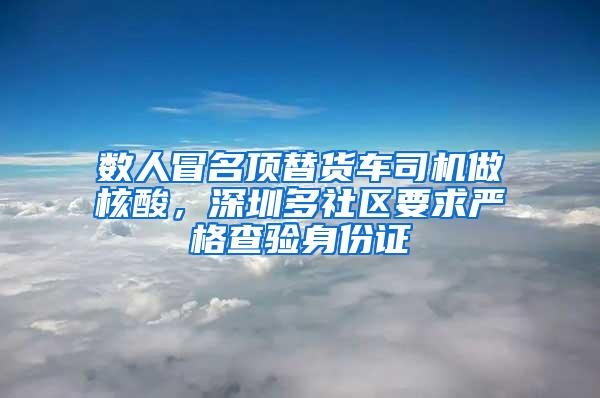 数人冒名顶替货车司机做核酸，深圳多社区要求严格查验身份证